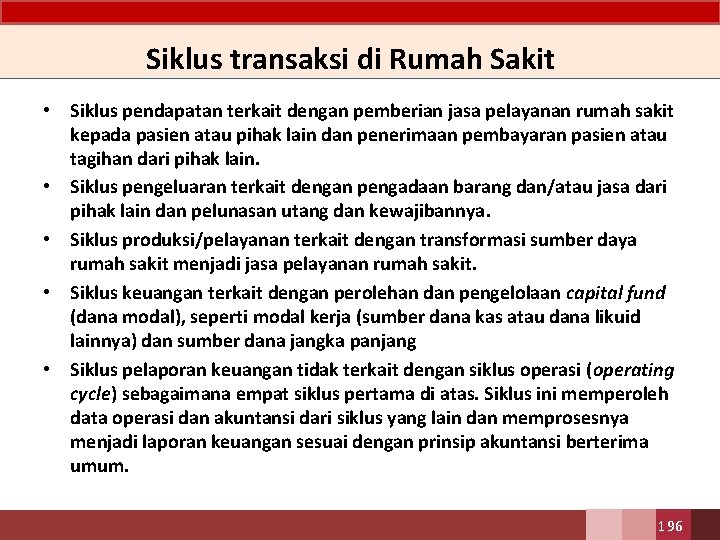 Siklus transaksi di Rumah Sakit

• Siklus pendapatan terkait dengan pemberian jasa pelayanan rumah sakit kepada pasien atau pihak lain dan penerimaan pembayaran pasien atau tagihan dari pihak lain.

• Siklus pengeluaran terkait dengan pengadaan barang dan/atau jasa dari pihak lain dan pelunasan utang dan kewajibannya.

• Siklus produksi/pelayanan terkait dengan transformasi sumber daya rumah sakit menjadi jasa pelayanan rumah sakit.

• Siklus keuangan terkait dengan perolehan dan pengelolaan capital fund (dana modal), seperti modal kerja (sumber dana kas atau dana likuid lainnya) dan sumber dana jangka panjang

• Siklus pelaporan keuangan tidak terkait dengan siklus operasi (operating cycle) sebagaimana empat siklus pertama di atas. Siklus ini memperoleh data operasi dan akuntansi dari siklus yang lain dan memprosesnya menjadi laporan keuangan sesuai dengan prinsip akuntansi berterima umum.

196